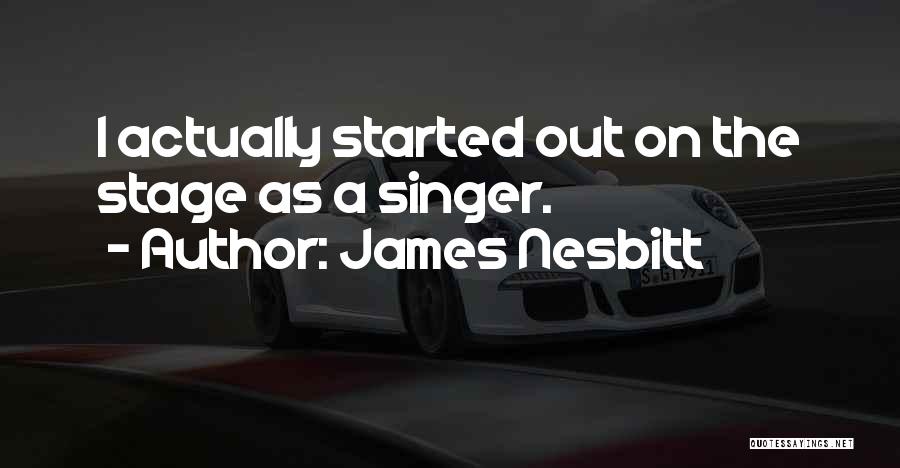 I actually started out on the stage as a singer.
- Author: James Nesbitt

QUOTESSAYINGS.NET